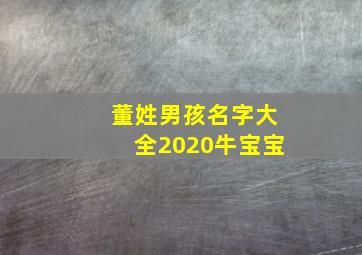 董姓男孩名字大全2020牛宝宝